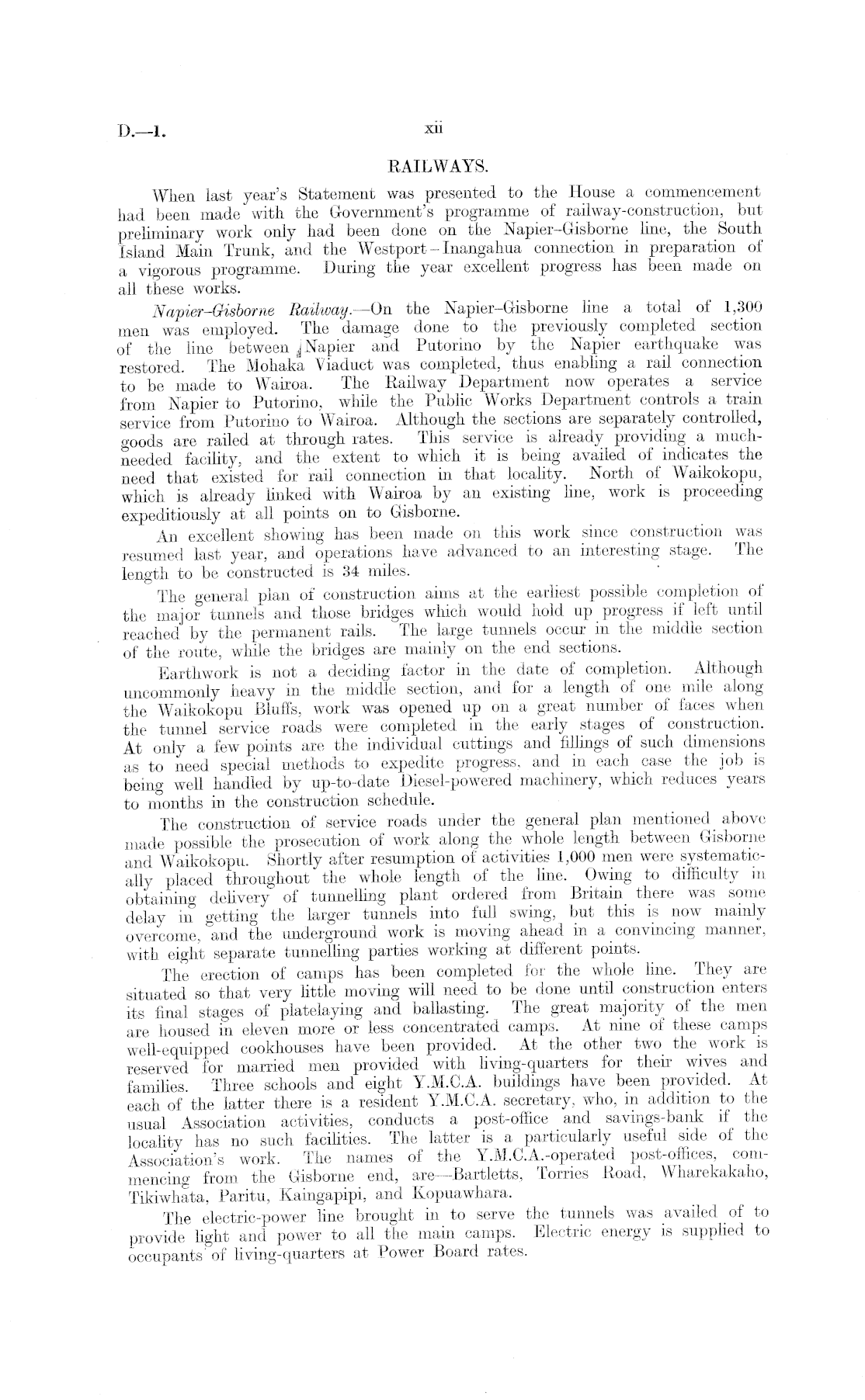 D.—1. xii

RAILWAYS.

When last year's Statement was presented to the House a commencement had been made with the Government's programme of railway-construction, but preliminary work only had been done on the Napier–Gisborne line, the South Island Main Trunk, and the Westport – Inangahua connection in preparation of a vigorous programme. During the year excellent progress has been made on all these works.

Napier–Gisborne Railway.—On the Napier–Gisborne line a total of 1,300 men was employed. The damage done to the previously completed section of the line between Napier and Putorino by the Napier earthquake was restored. The Mohaka Viaduct was completed, thus enabling a rail connection to be made to Wairoa. The Railway Department now operates a service from Napier to Putorino, while the Public Works Department controls a train service from Putorino to Wairoa. Although the sections are separately controlled, goods are railed at through rates. This service is already providing a much-needed facility, and the extent to which it is being availed of indicates the need that existed for rail connection in that locality. North of Waikokopu, which is already linked with Wairoa by an existing line, work is proceeding expeditiously at all points on to Gisborne.

An excellent showing has been made on this work since construction was resumed last year, and operations have advanced to an interesting stage. The length to be constructed is 34 miles.

The general plan of construction aims at the earliest possible completion of the major tunnels and those bridges which would hold up progress if left until reached by the permanent rails. The large tunnels occur in the middle section of the route, while the bridges are mainly on the end sections.

Earthwork is not a deciding factor in the date of completion. Although uncommonly heavy in the middle section, and for a length of one mile along the Waikokopu Bluffs, work was opened up on a great number of faces when the tunnel service roads were completed in the early stages of construction. At only a few points are the individual cuttings and fillings of such dimensions as to need special methods to expedite progress, and in each case the job is being well handled by up-to-date Diesel-powered machinery, which reduces years to months in the construction schedule.

The construction of service roads under the general plan mentioned above made possible the prosecution of work along the whole length between Gisborne and Waikokopu. Shortly after resumption of activities 1,000 men were systematically placed throughout the whole length of the line. Owing to difficulty in obtaining delivery of tunnelling plant ordered from Britain there was some delay in getting the larger tunnels into full swing, but this is now mainly overcome, and the underground work is moving ahead in a convincing manner, with eight separate tunnelling parties working at different points.

The erection of camps has been completed for the whole line. They are situated so that very little moving will need to be done until construction enters its final stages of platelaying and ballasting. The great majority of the men are housed in eleven more or less concentrated camps. At nine of these camps well-equipped cookhouses have been provided. At the other two the work is reserved for married men provided with living-quarters for their wives and families. Three schools and eight Y.M.C.A. buildings have been provided. At each of the latter there is a resident Y.M.C.A. secretary, who, in addition to the usual Association activities, conducts a post-office and savings-bank if the locality has no such facilities. The latter is a particularly useful side of the Association's work. The names of the Y.M.C.A.-operated post-offices, commencing from the Gisborne end, are—Bartletts, Torries Road, Wharekakaho, Tikiwhata, Paritu, Kaingapipi, and Kopuawhara.

The electric-power line brought in to serve the tunnels was availed of to provide light and power to all the main camps. Electric energy is supplied to occupants of living-quarters at Power Board rates.